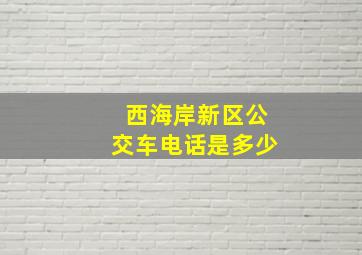 西海岸新区公交车电话是多少